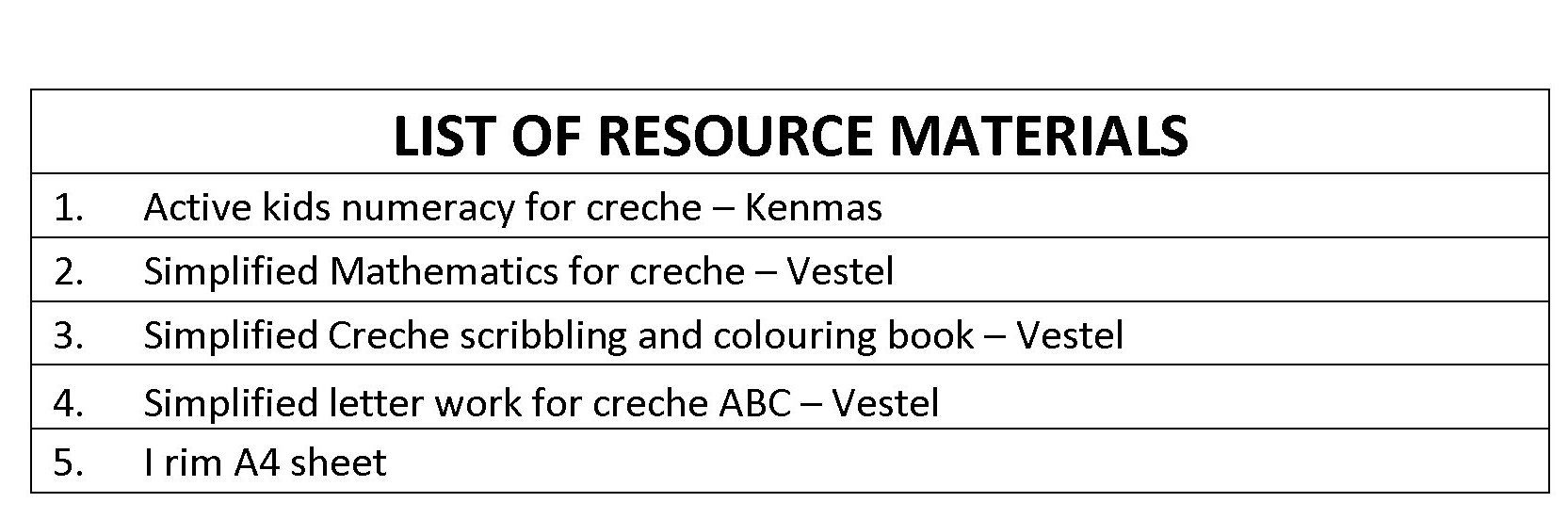 | LIST OF RESOURCE MATERIALS |
|---|
| 1. Active kids numeracy for creche – Kenmas |
| 2. Simplified Mathematics for creche – Vestel |
| 3. Simplified Creche scribbling and colouring book – Vestel |
| 4. Simplified letter work for creche ABC – Vestel |
| 5. I rim A4 sheet |